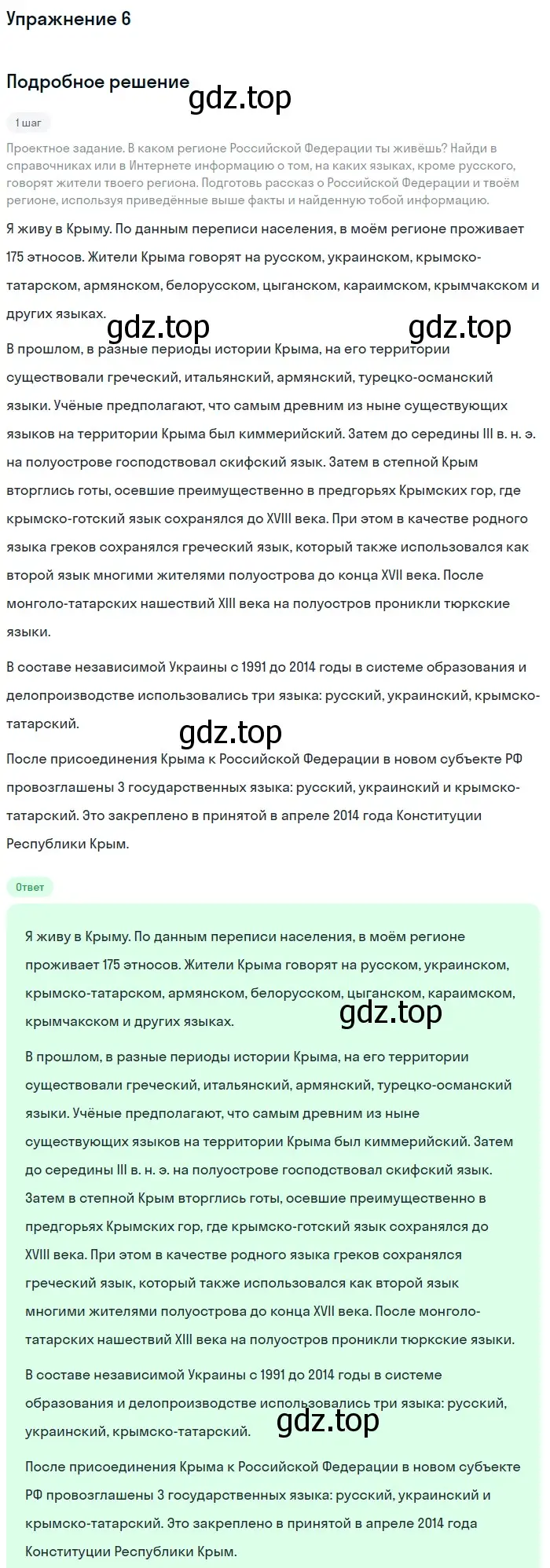 Упражнение 6

Подробное решение

gdz.top

1 шаг

Проектное задание. В каком регионе Российской Федерации ты живёшь? Найди в справочниках или в Интернете информацию о том, на каких языках, кроме русского, говорят жители твоего региона. Подготовь рассказ о Российской Федерации и твоём регионе, используя приведённые выше факты и найденную тобой информацию.

Я живу в Крыму. По данным переписи населения, в моём регионе проживает 175 этносов. Жители Крыма говорят на русском, украинском, крымско-татарском, армянском, белорусском, цыганском, караимском, крымчакском и других языках.

gdz.top gdz.top

В прошлом, в разные периоды истории Крыма, на его территории существовали греческий, итальянский, армянский, турецко-османский языки. Учёные предполагают, что самым древним из ныне существующих языков на территории Крыма был киммерийский. Затем до середины III в. н. э. на полуострове господствовал скифский язык. Затем в степной Крым вторглись готы, осевшие преимущественно в предгорьях Крымских гор, где крымско-готский язык сохранялся до XVIII века. При этом в качестве родного языка греков сохранялся греческий язык, который также использовался как второй язык многими жителями полуострова до конца XVII века. После монголо-татарских нашествий XIII века на полуостров проникли тюркские языки.

В составе независимой Украины с 1991 до 2014 годы в системе образования и делопроизводстве использовались три языка: русский, украинский, крымско-татарский.

gdz.top

После присоединения Крыма к Российской Федерации в новом субъекте РФ провозглашены 3 государственных языка: русский, украинский и крымско-татарский. Это закреплено в принятой в апреле 2014 года Конституции Республики Крым.

Ответ

Я живу в Крыму. По данным переписи населения, в моём регионе проживает 175 этносов. Жители Крыма говорят на русском, украинском, крымско-татарском, армянском, белорусском, цыганском, караимском, крымчакском и других языках.

gdz.top

В прошлом, в разные периоды истории Крыма, на его территории существовали греческий, итальянский, армянский, турецко-османский языки. Учёные предполагают, что самым древним из ныне существующих языков на территории Крыма был киммерийский. Затем до середины III в. н. э. на полуострове господствовал скифский язык. Затем в степной Крым вторглись готы, осевшие преимущественно в предгорьях Крымских гор, где крымско-готский язык сохранялся до XVIII века. При этом в качестве родного языка греков сохранялся греческий язык, который также использовался как второй язык многими жителями полуострова до конца XVII века. После монголо-татарских нашествий XIII века на полуостров проникли тюркские языки.

В составе независимой Украины с 1991 до 2014 годы в системе образования и делопроизводстве использовались три языка: русский, украинский, крымско-татарский.

gdz.top

После присоединения Крыма к Российской Федерации в новом субъекте РФ провозглашены 3 государственных языка: русский, украинский и крымско-татарский. Это закреплено в принятой в апреле 2014 года Конституции Республики Крым.